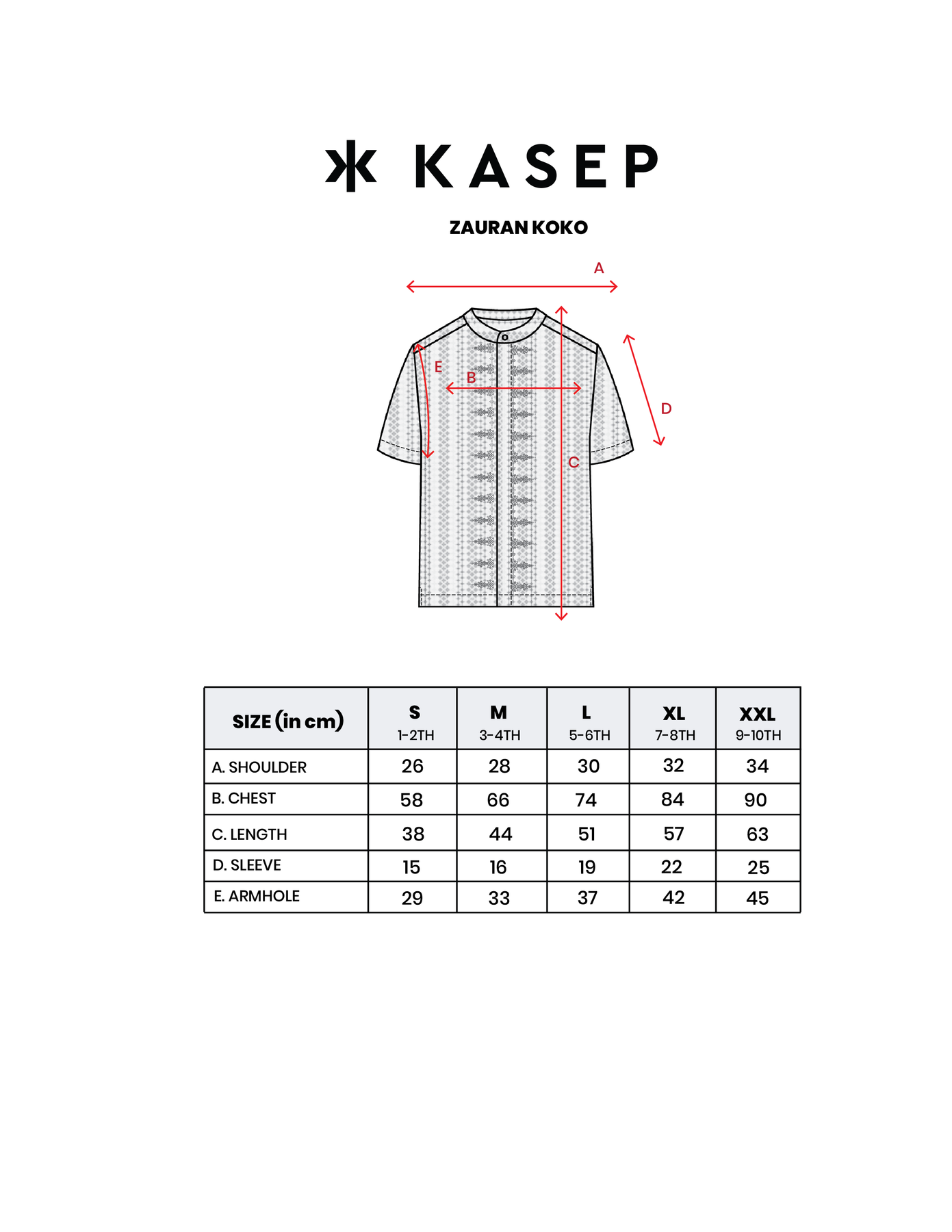 KASEP

ZAURAN KOKO

A

E

B

D

C

| SIZE (in cm) | S 1-2TH | M 3-4TH | L 5-6TH | XL 7-8TH | XXL 9-10TH |
|---|---|---|---|---|---|
| A. SHOULDER | 26 | 28 | 30 | 32 | 34 |
| B. CHEST | 58 | 66 | 74 | 84 | 90 |
| C. LENGTH | 38 | 44 | 51 | 57 | 63 |
| D. SLEEVE | 15 | 16 | 19 | 22 | 25 |
| E. ARMHOLE | 29 | 33 | 37 | 42 | 45 |